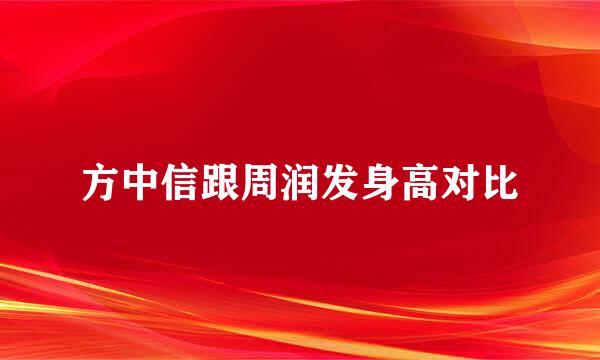 方中信跟周润发身高对比